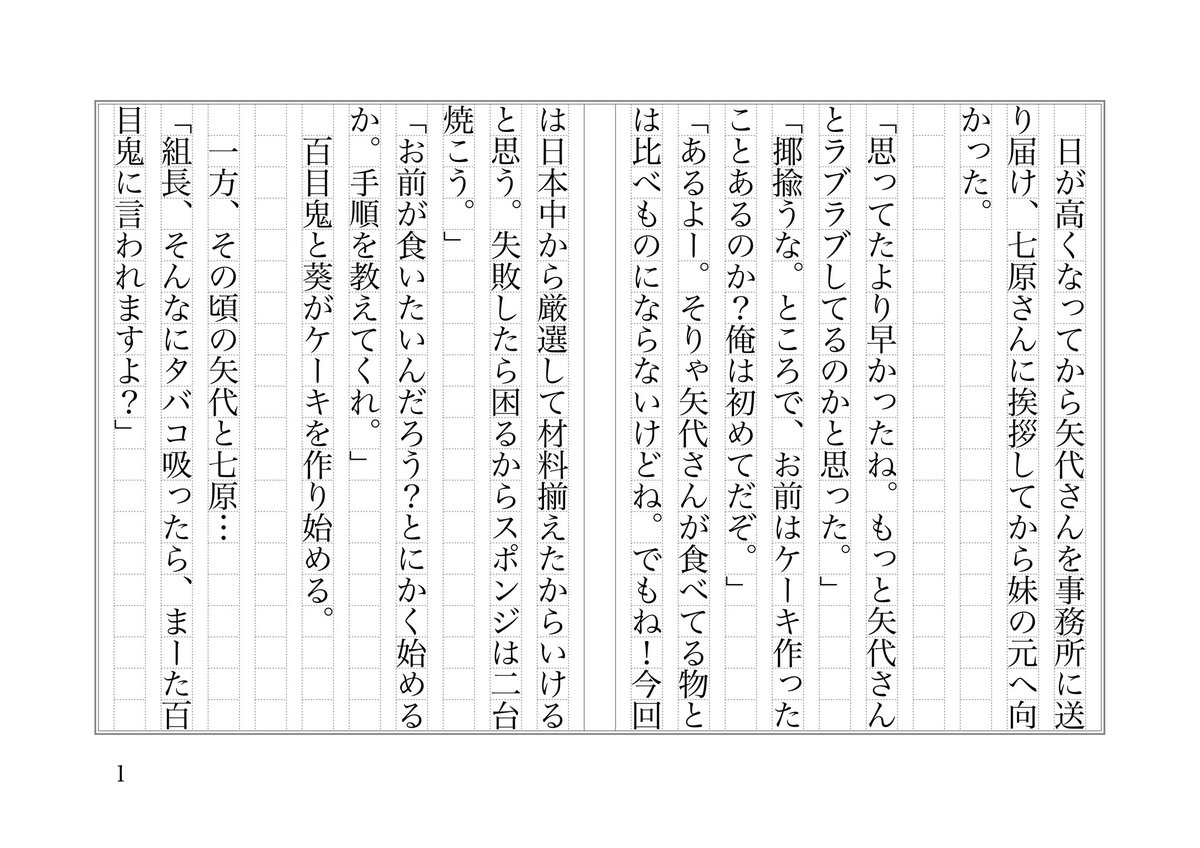 日が高くなってから矢代さんを事務所に送り届け、七原さんに挨拶してから妹の元へ向かった。

「思ってたより早かったね。もっと矢代さんとラブラブしてるのかと思った。」

「揶揄うな。ところで、お前はケーキ作ったことあるのか?俺は初めてだぞ。」

「あるよー。そりゃ矢代さんが食べてる物とは比べものにならないけどね。でもね!今回は日本中から厳選して材料揃えたからいけると思う。失敗したら困るからスポンジは二台焼こう。」

「お前が食いたいんだろう?とにかく始めるか。手順を教えてくれ。」

百目鬼と葵がケーキを作り始める。

一方、その頃の矢代と七原…

「組長、そんなにタバコ吸ったら、まーた百目鬼に言われますよ?」

1